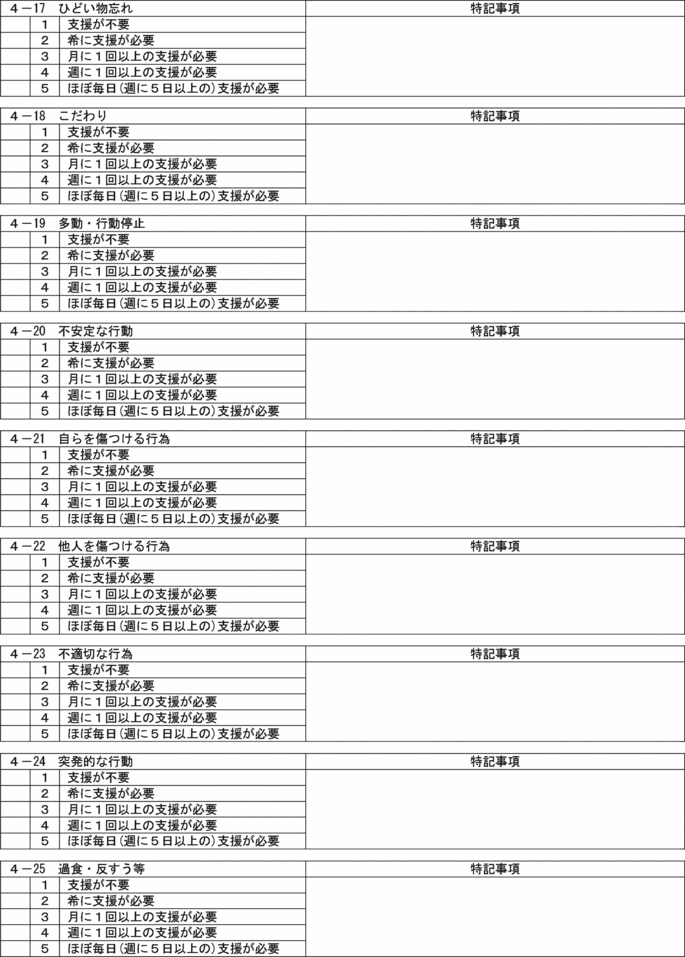 | ４－17　ひどい物忘れ | | 特記事項 |
|---|---|---|
| １ | 支援が不要 | |
| ２ | 希に支援が必要 | |
| ３ | 月に１回以上の支援が必要 | |
| ４ | 週に１回以上の支援が必要 | |
| ５ | ほぼ毎日(週に５日以上の)支援が必要 | |

| ４－18　こだわり | | 特記事項 |
|---|---|---|
| １ | 支援が不要 | |
| ２ | 希に支援が必要 | |
| ３ | 月に１回以上の支援が必要 | |
| ４ | 週に１回以上の支援が必要 | |
| ５ | ほぼ毎日(週に５日以上の)支援が必要 | |

| ４－19　多動・行動停止 | | 特記事項 |
|---|---|---|
| １ | 支援が不要 | |
| ２ | 希に支援が必要 | |
| ３ | 月に１回以上の支援が必要 | |
| ４ | 週に１回以上の支援が必要 | |
| ５ | ほぼ毎日(週に５日以上の)支援が必要 | |

| ４－20　不安定な行動 | | 特記事項 |
|---|---|---|
| １ | 支援が不要 | |
| ２ | 希に支援が必要 | |
| ３ | 月に１回以上の支援が必要 | |
| ４ | 週に１回以上の支援が必要 | |
| ５ | ほぼ毎日(週に５日以上の)支援が必要 | |

| ４－21　自らを傷つける行為 | | 特記事項 |
|---|---|---|
| １ | 支援が不要 | |
| ２ | 希に支援が必要 | |
| ３ | 月に１回以上の支援が必要 | |
| ４ | 週に１回以上の支援が必要 | |
| ５ | ほぼ毎日(週に５日以上の)支援が必要 | |

| ４－22　他人を傷つける行為 | | 特記事項 |
|---|---|---|
| １ | 支援が不要 | |
| ２ | 希に支援が必要 | |
| ３ | 月に１回以上の支援が必要 | |
| ４ | 週に１回以上の支援が必要 | |
| ５ | ほぼ毎日(週に５日以上の)支援が必要 | |

| ４－23　不適切な行為 | | 特記事項 |
|---|---|---|
| １ | 支援が不要 | |
| ２ | 希に支援が必要 | |
| ３ | 月に１回以上の支援が必要 | |
| ４ | 週に１回以上の支援が必要 | |
| ５ | ほぼ毎日(週に５日以上の)支援が必要 | |

| ４－24　突発的な行動 | | 特記事項 |
|---|---|---|
| １ | 支援が不要 | |
| ２ | 希に支援が必要 | |
| ３ | 月に１回以上の支援が必要 | |
| ４ | 週に１回以上の支援が必要 | |
| ５ | ほぼ毎日(週に５日以上の)支援が必要 | |

| ４－25　過食・反すう等 | | 特記事項 |
|---|---|---|
| １ | 支援が不要 | |
| ２ | 希に支援が必要 | |
| ３ | 月に１回以上の支援が必要 | |
| ４ | 週に１回以上の支援が必要 | |
| ５ | ほぼ毎日(週に５日以上の)支援が必要 | |